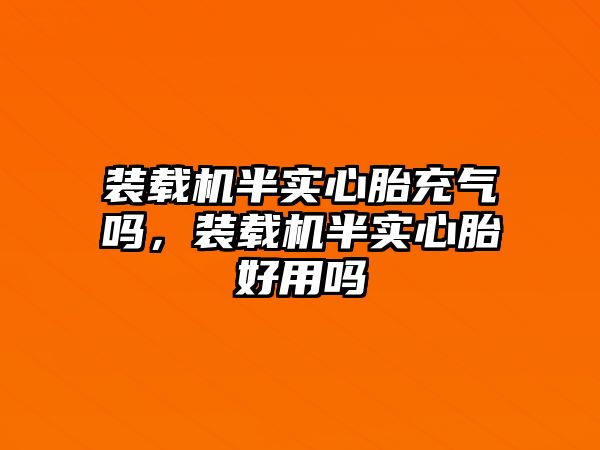 装载机半实心胎充气吗，装载机半实心胎好用吗